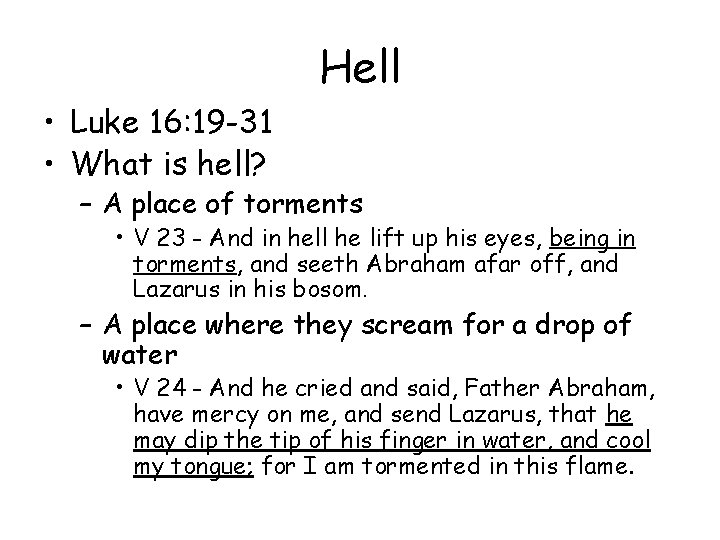 Hell

• Luke 16:19-31
• What is hell?
  – A place of torments
    • V 23 - And in hell he lift up his eyes, being in torments, and seeth Abraham afar off, and Lazarus in his bosom.
  – A place where they scream for a drop of water
    • V 24 - And he cried and said, Father Abraham, have mercy on me, and send Lazarus, that he may dip the tip of his finger in water, and cool my tongue; for I am tormented in this flame.